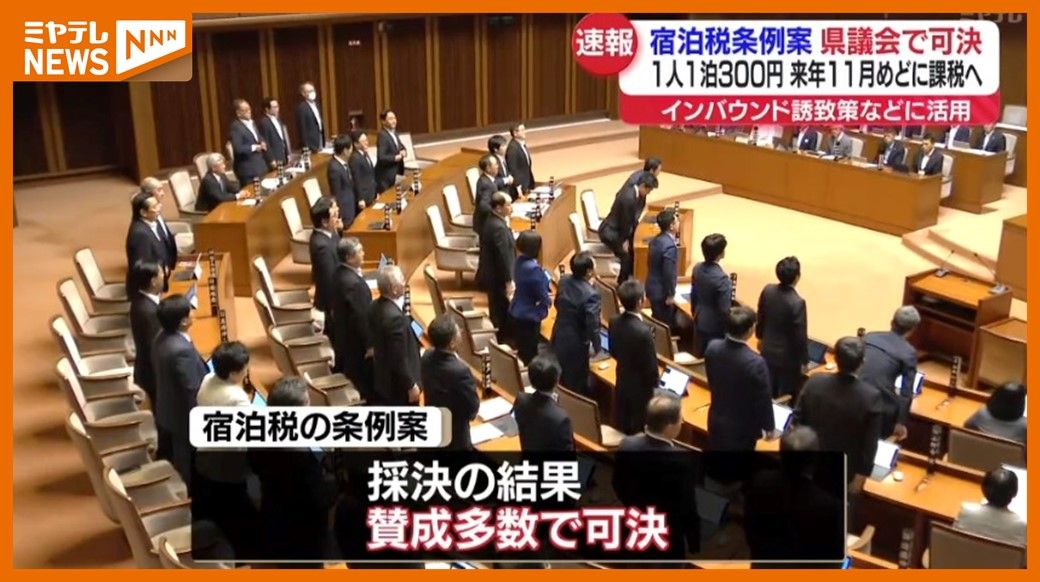 ミヤテレ NEWS NNN

速報 宿泊税条例案 県議会で可決
1人1泊300円 来年11月めどに課税へ
インバウンド誘致策などに活用

宿泊税の条例案
採決の結果
賛成多数で可決